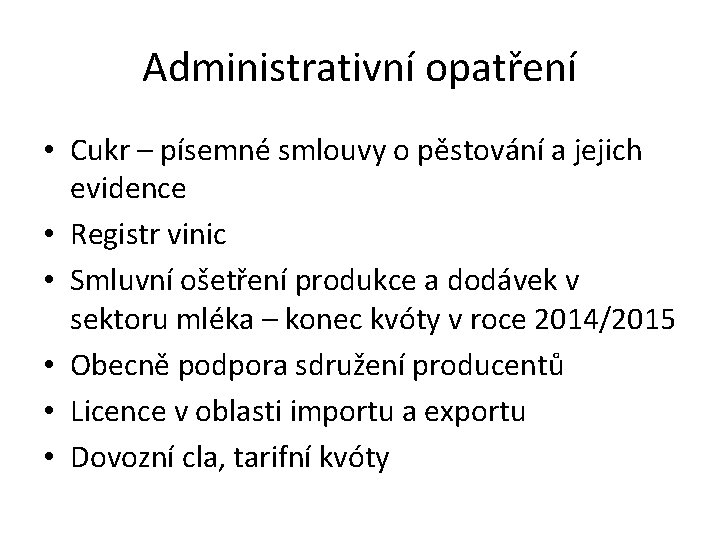 Administrativní opatření

• Cukr – písemné smlouvy o pěstování a jejich evidence
• Registr vinic
• Smluvní ošetření produkce a dodávek v sektoru mléka – konec kvóty v roce 2014/2015
• Obecně podpora sdružení producentů
• Licence v oblasti importu a exportu
• Dovozní cla, tarifní kvóty